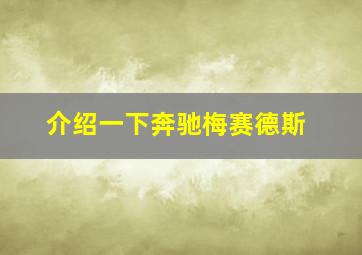 介绍一下奔驰梅赛德斯